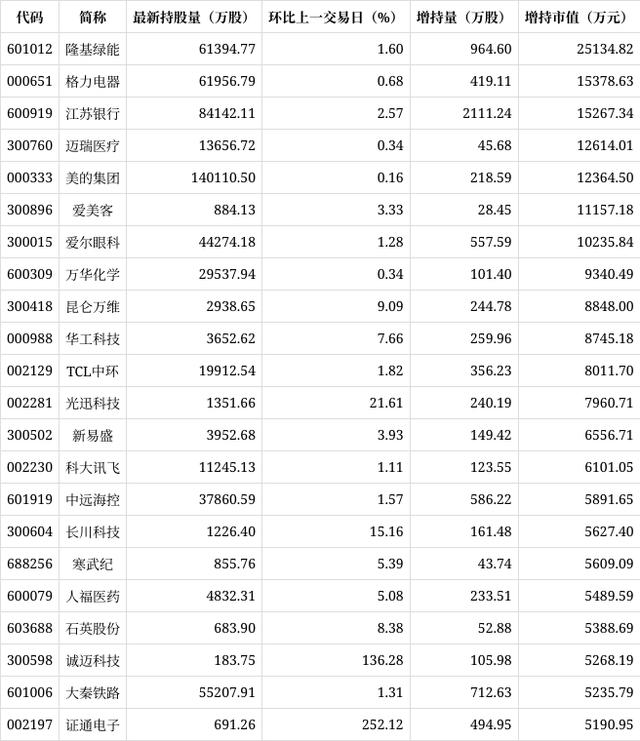 | 代码 | 简称 | 最新持股量（万股） | 环比上一交易日（%） | 增持量（万股） | 增持市值（万元） |
|---|---|---|---|---|---|
| 601012 | 隆基绿能 | 61394.77 | 1.60 | 964.60 | 25134.82 |
| 000651 | 格力电器 | 61956.79 | 0.68 | 419.11 | 15378.63 |
| 600919 | 江苏银行 | 84142.11 | 2.57 | 2111.24 | 15267.34 |
| 300760 | 迈瑞医疗 | 13656.72 | 0.34 | 45.68 | 12614.01 |
| 000333 | 美的集团 | 140110.50 | 0.16 | 218.59 | 12364.50 |
| 300896 | 爱美客 | 884.13 | 3.33 | 28.45 | 11157.18 |
| 300015 | 爱尔眼科 | 44274.18 | 1.28 | 557.59 | 10235.84 |
| 600309 | 万华化学 | 29537.94 | 0.34 | 101.40 | 9340.49 |
| 300418 | 昆仑万维 | 2938.65 | 9.09 | 244.78 | 8848.00 |
| 000988 | 华工科技 | 3652.62 | 7.66 | 259.96 | 8745.18 |
| 002129 | TCL中环 | 19912.54 | 1.82 | 356.23 | 8011.70 |
| 002281 | 光迅科技 | 1351.66 | 21.61 | 240.19 | 7960.71 |
| 300502 | 新易盛 | 3952.68 | 3.93 | 149.42 | 6556.71 |
| 002230 | 科大讯飞 | 11245.13 | 1.11 | 123.55 | 6101.05 |
| 601919 | 中远海控 | 37860.59 | 1.57 | 586.22 | 5891.65 |
| 300604 | 长川科技 | 1226.40 | 15.16 | 161.48 | 5627.40 |
| 688256 | 寒武纪 | 855.76 | 5.39 | 43.74 | 5609.09 |
| 600079 | 人福医药 | 4832.31 | 5.08 | 233.51 | 5489.59 |
| 603688 | 石英股份 | 683.90 | 8.38 | 52.88 | 5388.69 |
| 300598 | 诚迈科技 | 183.75 | 136.28 | 105.98 | 5268.19 |
| 601006 | 大秦铁路 | 55207.91 | 1.31 | 712.63 | 5235.79 |
| 002197 | 证通电子 | 691.26 | 252.12 | 494.95 | 5190.95 |